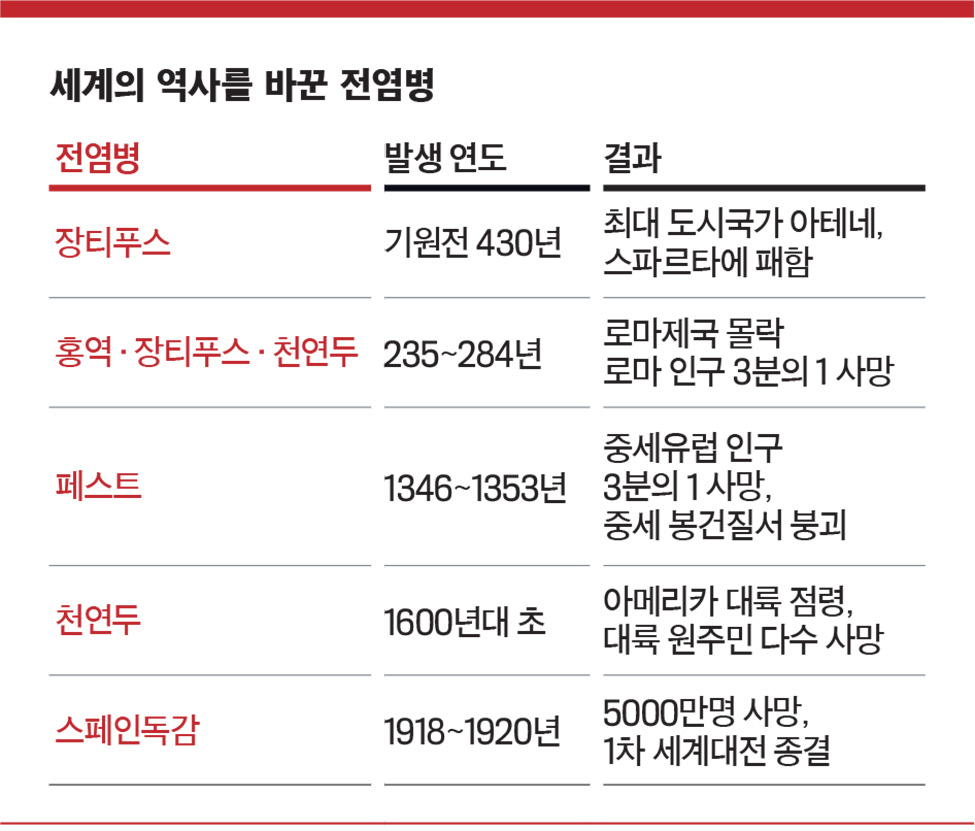 세계의 역사를 바꾼 전염병

| 전염병 | 발생 연도 | 결과 |
|---|---|---|
| 장티푸스 | 기원전 430년 | 최대 도시국가 아테네, 스파르타에 패함 |
| 홍역 · 장티푸스 · 천연두 | 235~284년 | 로마제국 몰락 로마 인구 3분의 1 사망 |
| 페스트 | 1346~1353년 | 중세유럽 인구 3분의 1 사망, 중세 봉건질서 붕괴 |
| 천연두 | 1600년대 초 | 아메리카 대륙 점령, 대륙 원주민 다수 사망 |
| 스페인독감 | 1918~1920년 | 5000만명 사망, 1차 세계대전 종결 |